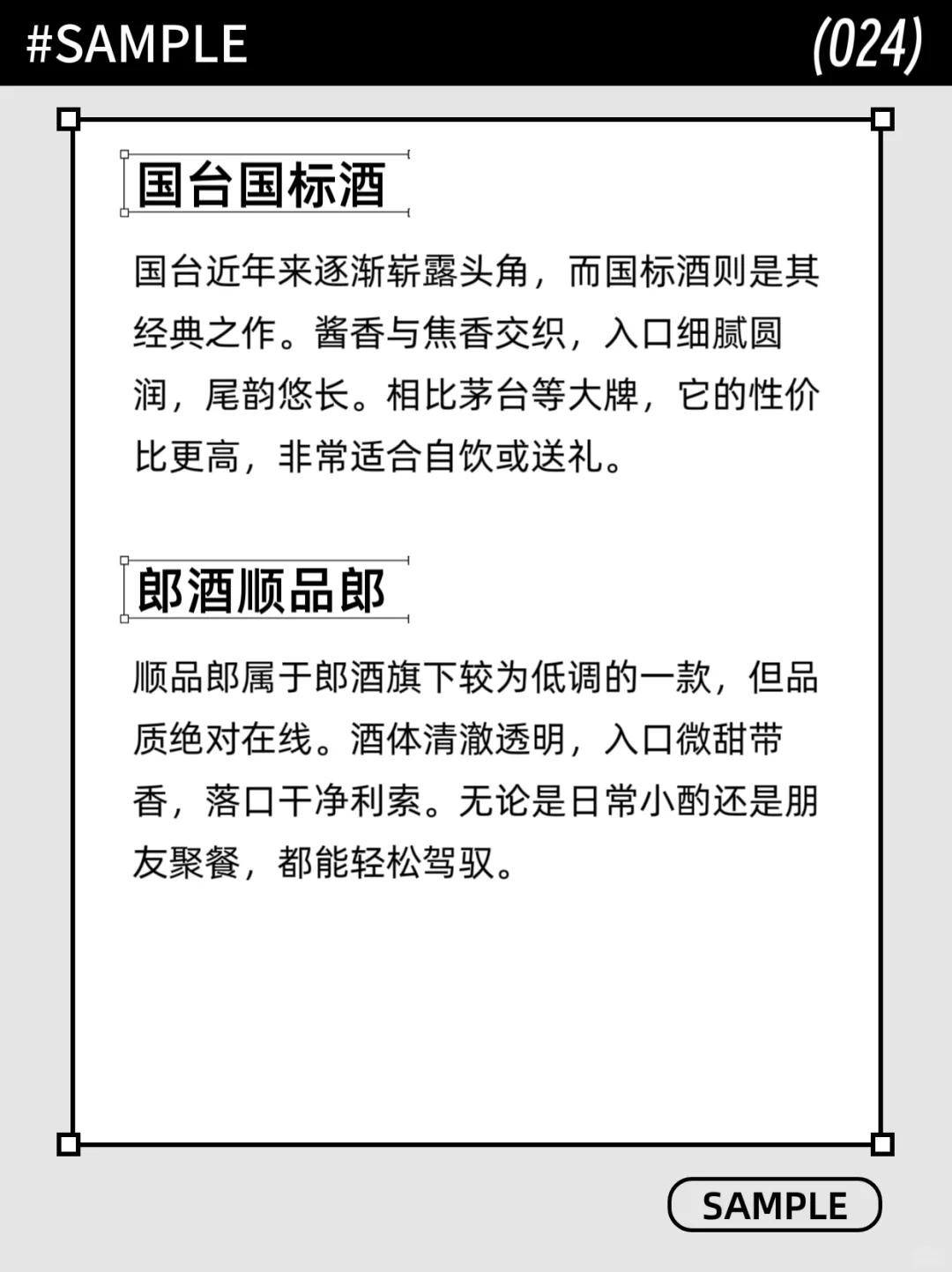 #SAMPLE

(024)

国台国标酒

国台近年来逐渐崭露头角，而国标酒则是其经典之作。酱香与焦香交织，入口细腻圆润，尾韵悠长。相比茅台等大牌，它的性价比更高，非常适合自饮或送礼。

郎酒顺品郎

顺品郎属于郎酒旗下较为低调的一款，但品质绝对在线。酒体清澈透明，入口微甜带香，落口干净利索。无论是日常小酌还是朋友聚餐，都能轻松驾驭。

SAMPLE